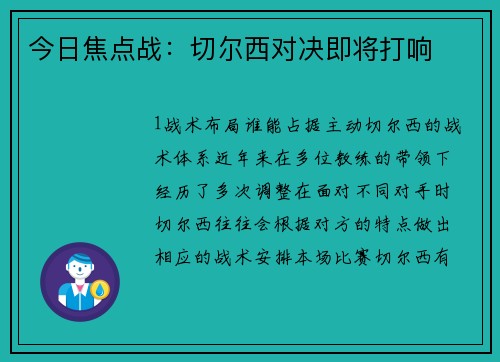 今日焦点战：切尔西对决即将打响

1战术布局谁能占据主动切尔西的战术体系近年来在多位教练的带领下经历了多次调整在面对不同对手时切尔西往往会根据对方的特点做出相应的战术安排本场比赛切尔西有